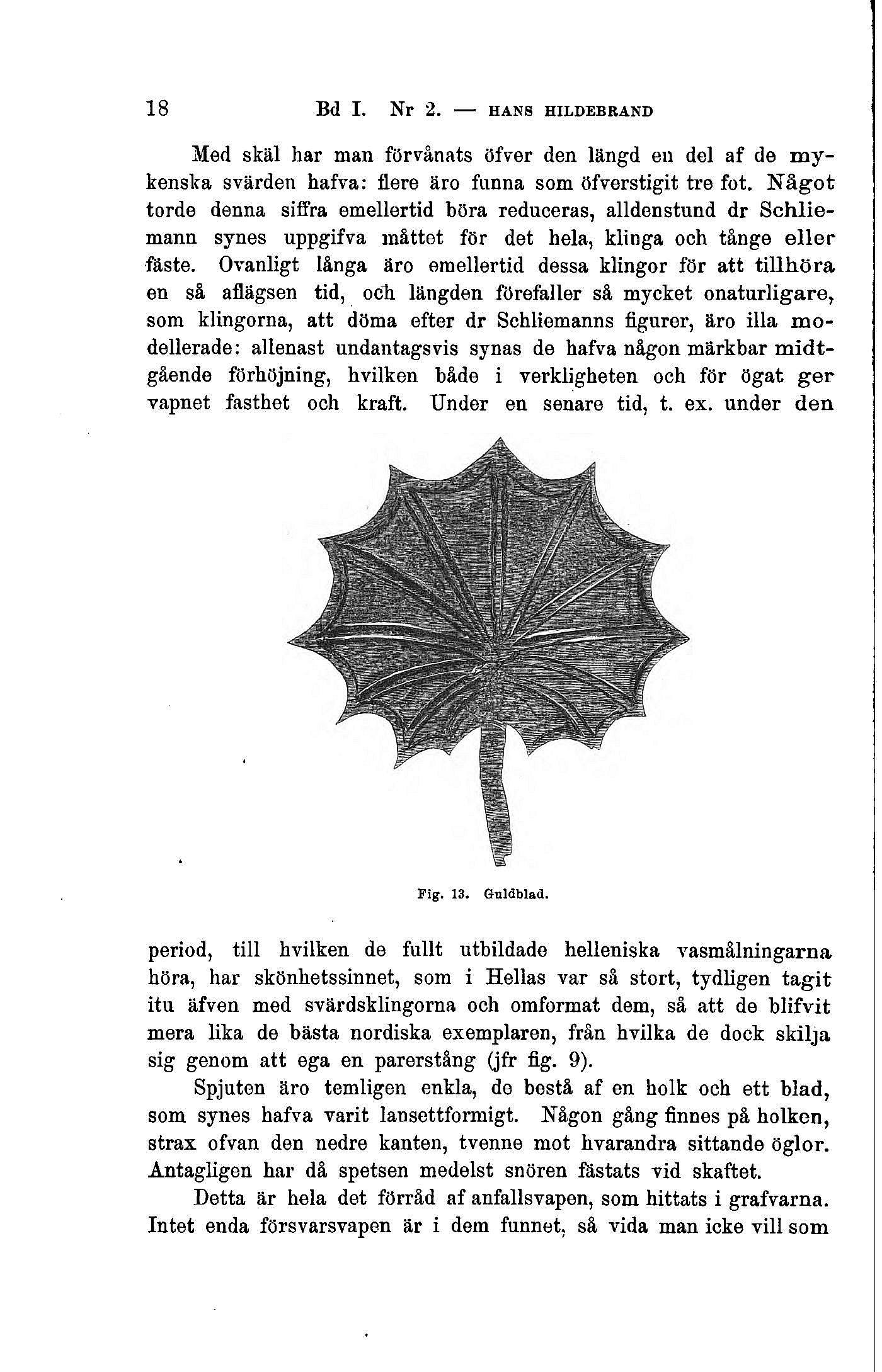 18 Bd I. Nr 2. — HANS HILDEBRAND

Med skäl har man förvånats öfver den längd en del af de mykenska svärden hafva: flere äro funna som öfverstigit tre fot. Något torde denna siffra emellertid böra reduceras, alldenstund dr Schliemann synes uppgifva måttet för det hela, klinga och tånge eller fäste. Ovanligt långa äro emellertid dessa klingor för att tillhöra en så aflägsen tid, och längden förefaller så mycket onaturligare, som klingorna, att döma efter dr Schliemanns figurer, äro illa modellerade: allenast undantagsvis synas de hafva någon märkbar midtgående förhöjning, hvilken både i verkligheten och för ögat ger vapnet fasthet och kraft. Under en senare tid, t. ex. under den

Fig. 13. Guldblad.

period, till hvilken de fullt utbildade helleniska vasmålningarna höra, har skönhetssinnet, som i Hellas var så stort, tydligen tagit itu äfven med svärdsklingorna och omformat dem, så att de blifvit mera lika de bästa nordiska exemplaren, från hvilka de dock skilja sig genom att ega en parerstång (jfr fig. 9).

Spjuten äro temligen enkla, de bestå af en holk och ett blad, som synes hafva varit lansettformigt. Någon gång finnes på holken, strax ofvan den nedre kanten, tvenne mot hvarandra sittande öglor. Antagligen har då spetsen medelst snören fästats vid skaftet.

Detta är hela det förråd af anfallsvapen, som hittats i grafvarna. Intet enda försvarsvapen är i dem funnet, så vida man icke vill som